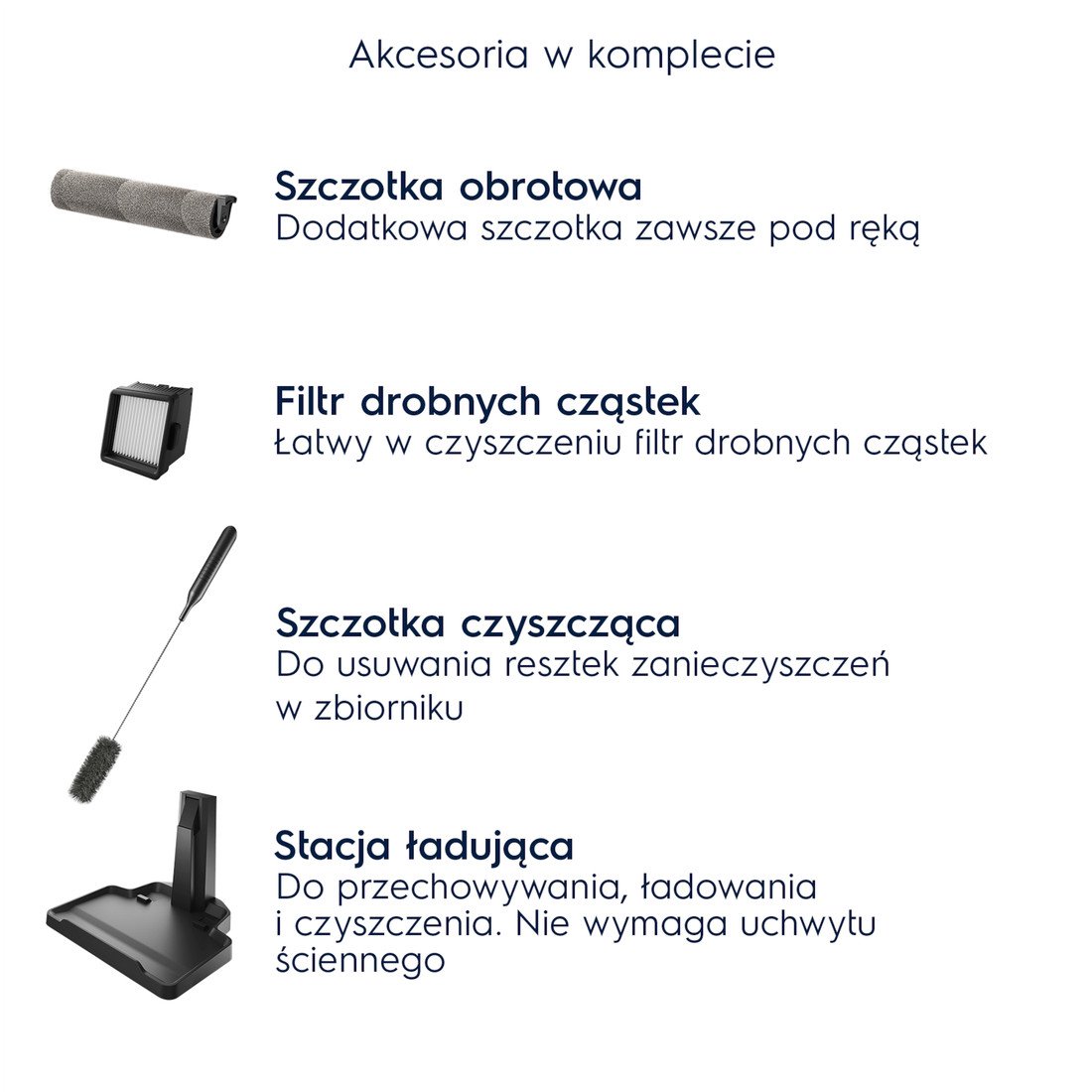 Akcesoria w komplecie

Szczotka obrotowa
Dodatkowa szczotka zawsze pod ręką

Filtr drobnych cząstek
Łatwy w czyszczeniu filtr drobnych cząstek

Szczotka czyszcząca
Do usuwania resztek zanieczyszczeń w zbiorniku

Stacja ładująca
Do przechowywania, ładowania i czyszczenia. Nie wymaga uchwytu ściennego